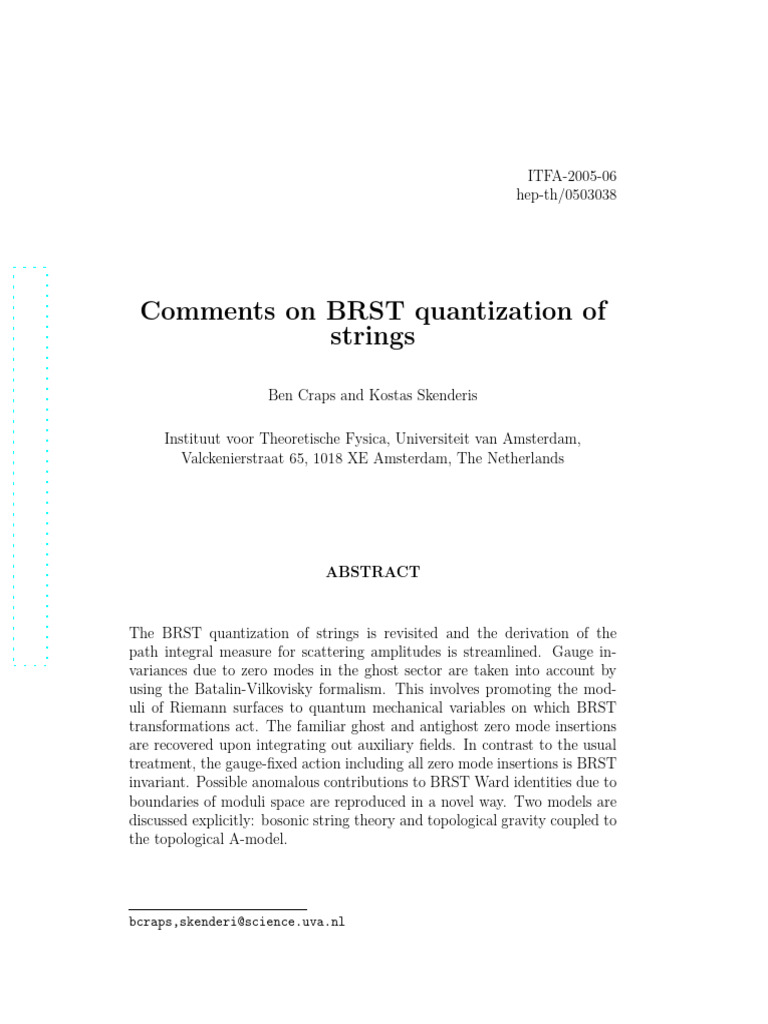 ITFA-2005-06
hep-th/0503038

Comments on BRST quantization of strings

Ben Craps and Kostas Skenderis

Instituut voor Theoretische Fysica, Universiteit van Amsterdam, Valckenierstraat 65, 1018 XE Amsterdam, The Netherlands

ABSTRACT

The BRST quantization of strings is revisited and the derivation of the path integral measure for scattering amplitudes is streamlined. Gauge invariances due to zero modes in the ghost sector are taken into account by using the Batalin-Vilkovisky formalism. This involves promoting the moduli of Riemann surfaces to quantum mechanical variables on which BRST transformations act. The familiar ghost and antighost zero mode insertions are recovered upon integrating out auxiliary fields. In contrast to the usual treatment, the gauge-fixed action including all zero mode insertions is BRST invariant. Possible anomalous contributions to BRST Ward identities due to boundaries of moduli space are reproduced in a novel way. Two models are discussed explicitly: bosonic string theory and topological gravity coupled to the topological A-model.

bcraps,skenderi@science.uva.nl